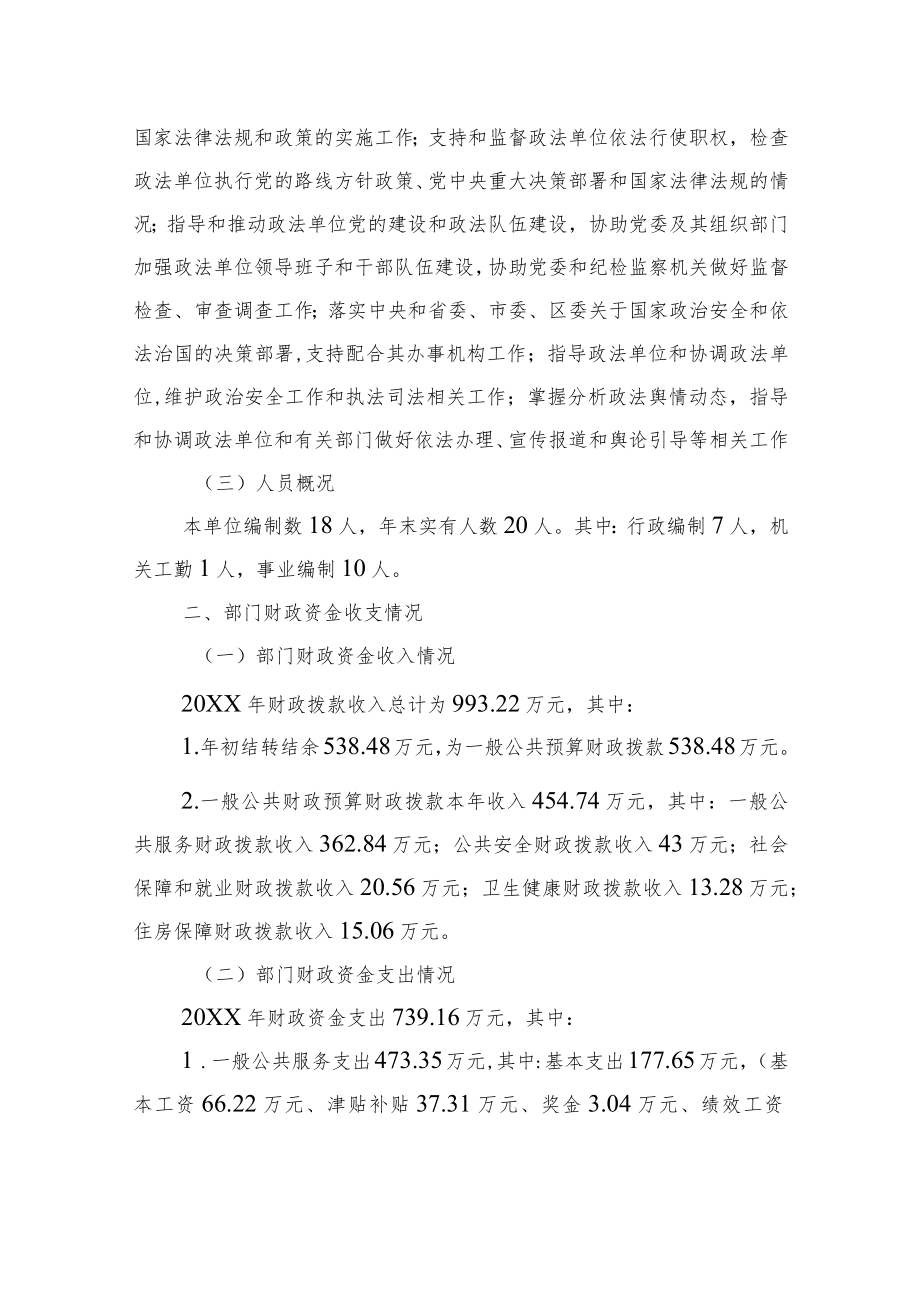 国家法律法规和政策的实施工作；支持和监督政法单位依法行使职权，检查政法单位执行党的路线方针政策、党中央重大决策部署和国家法律法规的情况；指导和推动政法单位党的建设和政法队伍建设，协助党委及其组织部门加强政法单位领导班子和干部队伍建设，协助党委和纪检监察机关做好监督检查、审查调查工作；落实中央和省委、市委、区委关于国家政治安全和依法治国的决策部署，支持配合其办事机构工作；指导政法单位和协调政法单位，维护政治安全工作和执法司法相关工作；掌握分析政法舆情动态，指导和协调政法单位和有关部门做好依法办理、宣传报道和舆论引导等相关工作

（三）人员概况

本单位编制数18人，年末实有人数20人。其中：行政编制7人，机关工勤1人，事业编制10人。

二、部门财政资金收支情况

（一）部门财政资金收入情况

20XX年财政拨款收入总计为993.22万元，其中：

1.年初结转结余538.48万元，为一般公共预算财政拨款538.48万元。

2.一般公共财政预算财政拨款本年收入454.74万元，其中：一般公共服务财政拨款收入362.84万元；公共安全财政拨款收入43万元；社会保障和就业财政拨款收入20.56万元；卫生健康财政拨款收入13.28万元；住房保障财政拨款收入15.06万元。

（二）部门财政资金支出情况

20XX年财政资金支出739.16万元，其中：

1.一般公共服务支出473.35万元，其中：基本支出177.65万元，（基本工资66.22万元、津贴补贴37.31万元、奖金3.04万元、绩效工资